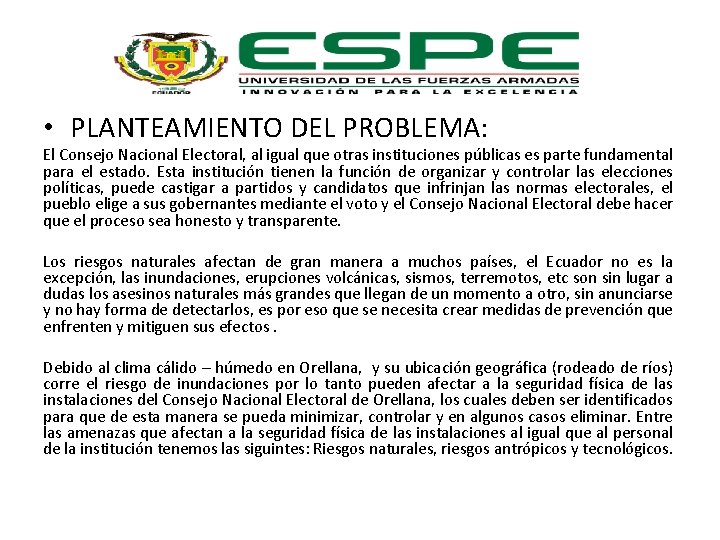 ECUADOR

ESPE
UNIVERSIDAD DE LAS FUERZAS ARMADAS
INNOVACIÓN PARA LA EXCELENCIA

• PLANTEAMIENTO DEL PROBLEMA:

El Consejo Nacional Electoral, al igual que otras instituciones públicas es parte fundamental para el estado. Esta institución tienen la función de organizar y controlar las elecciones políticas, puede castigar a partidos y candidatos que infrinjan las normas electorales, el pueblo elige a sus gobernantes mediante el voto y el Consejo Nacional Electoral debe hacer que el proceso sea honesto y transparente.

Los riesgos naturales afectan de gran manera a muchos países, el Ecuador no es la excepción, las inundaciones, erupciones volcánicas, sismos, terremotos, etc son sin lugar a dudas los asesinos naturales más grandes que llegan de un momento a otro, sin anunciarse y no hay forma de detectarlos, es por eso que se necesita crear medidas de prevención que enfrenten y mitiguen sus efectos .

Debido al clima cálido – húmedo en Orellana, y su ubicación geográfica (rodeado de ríos) corre el riesgo de inundaciones por lo tanto pueden afectar a la seguridad física de las instalaciones del Consejo Nacional Electoral de Orellana, los cuales deben ser identificados para que de esta manera se pueda minimizar, controlar y en algunos casos eliminar. Entre las amenazas que afectan a la seguridad física de las instalaciones al igual que al personal de la institución tenemos las siguintes: Riesgos naturales, riesgos antrópicos y tecnológicos.